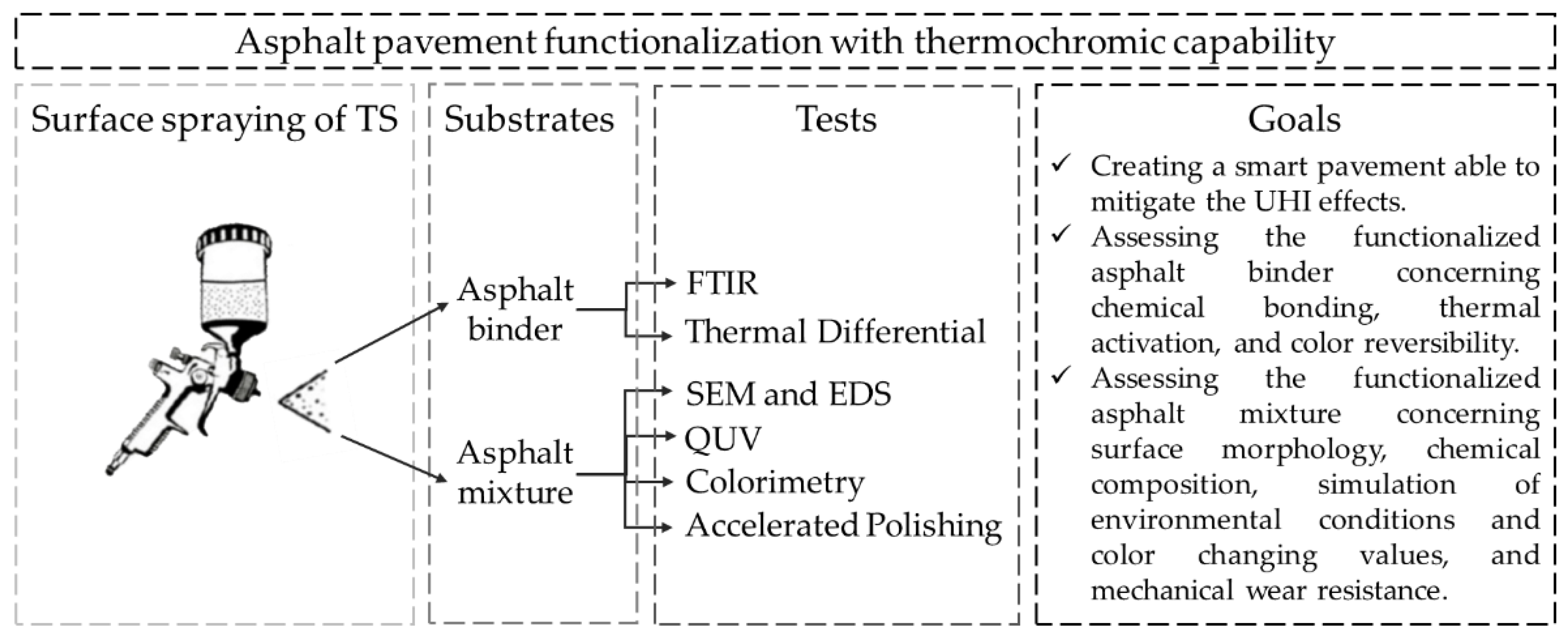 Asphalt pavement functionalization with thermochromic capability

Surface spraying of TS

Substrates

Asphalt binder

Asphalt mixture

Tests

FTIR

Thermal Differential

SEM and EDS

QUV

Colorimetry

Accelerated Polishing

Goals

✓ Creating a smart pavement able to mitigate the UHI effects.

✓ Assessing the functionalized asphalt binder concerning chemical bonding, thermal activation, and color reversibility.

✓ Assessing the functionalized asphalt mixture concerning surface morphology, chemical composition, simulation of environmental conditions and color changing values, and mechanical wear resistance.